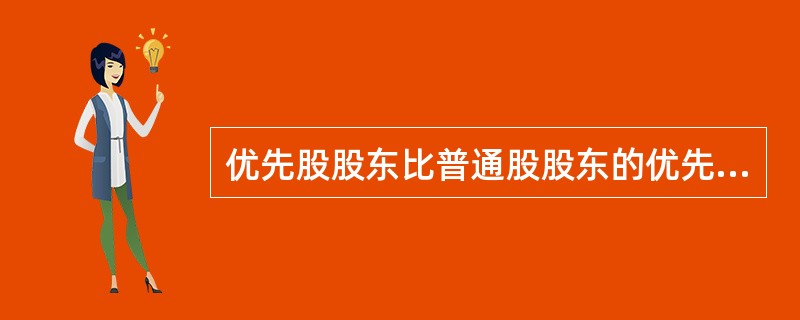 优先股股东比普通股股东的优先...